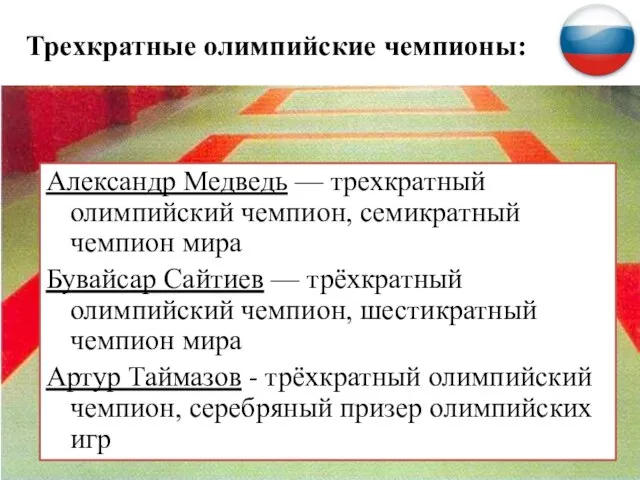 Трехкратные олимпийские чемпионы:

Александр Медведь — трехкратный олимпийский чемпион, семикратный чемпион мира

Бувайсар Сайтиев — трёхкратный олимпийский чемпион, шестикратный чемпион мира

Артур Таймазов - трёхкратный олимпийский чемпион, серебряный призер олимпийских игр